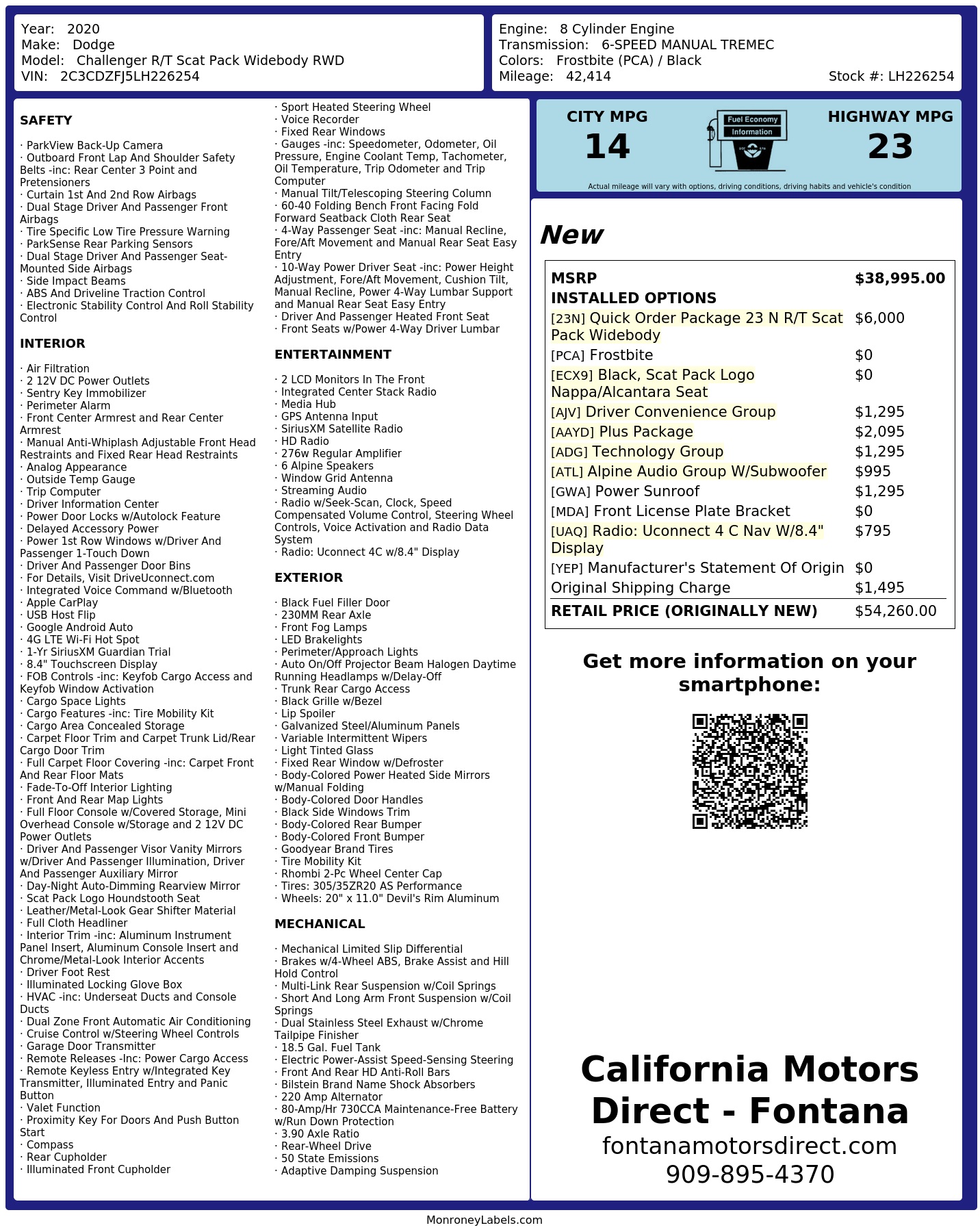 Year: 2020
Make: Dodge
Model: Challenger R/T Scat Pack Widebody RWD
VIN: 2C3CDZFJ5LH226254

Engine: 8 Cylinder Engine
Transmission: 6-SPEED MANUAL TREMEC
Colors: Frostbite (PCA) / Black
Mileage: 42,414
Stock #: LH226254

SAFETY

· ParkView Back-Up Camera
· Outboard Front Lap And Shoulder Safety Belts -inc: Rear Center 3 Point and Pretensioners
· Curtain 1st And 2nd Row Airbags
· Dual Stage Driver And Passenger Front Airbags
· Tire Specific Low Tire Pressure Warning
· ParkSense Rear Parking Sensors
· Dual Stage Driver And Passenger Seat-Mounted Side Airbags
· Side Impact Beams
· ABS And Driveline Traction Control
· Electronic Stability Control And Roll Stability Control

INTERIOR

· Air Filtration
· 2 12V DC Power Outlets
· Sentry Key Immobilizer
· Perimeter Alarm
· Front Center Armrest and Rear Center Armrest
· Manual Anti-Whiplash Adjustable Front Head Restraints and Fixed Rear Head Restraints
· Analog Appearance
· Outside Temp Gauge
· Trip Computer
· Driver Information Center
· Power Door Locks w/Autolock Feature
· Delayed Accessory Power
· Power 1st Row Windows w/Driver And Passenger 1-Touch Down
· Driver And Passenger Door Bins
· For Details, Visit DriveUconnect.com
· Integrated Voice Command w/Bluetooth
· Apple CarPlay
· USB Host Flip
· Google Android Auto
· 4G LTE Wi-Fi Hot Spot
· 1-Yr SiriusXM Guardian Trial
· 8.4" Touchscreen Display
· FOB Controls -inc: Keyfob Cargo Access and Keyfob Window Activation
· Cargo Space Lights
· Cargo Features -inc: Tire Mobility Kit
· Cargo Area Concealed Storage
· Carpet Floor Trim and Carpet Trunk Lid/Rear Cargo Door Trim
· Full Carpet Floor Covering -inc: Carpet Front And Rear Floor Mats
· Fade-To-Off Interior Lighting
· Front And Rear Map Lights
· Full Floor Console w/Covered Storage, Mini Overhead Console w/Storage and 2 12V DC Power Outlets
· Driver And Passenger Visor Vanity Mirrors w/Driver And Passenger Illumination, Driver And Passenger Auxiliary Mirror
· Day-Night Auto-Dimming Rearview Mirror
· Scat Pack Logo Houndstooth Seat
· Leather/Metal-Look Gear Shifter Material
· Full Cloth Headliner
· Interior Trim -inc: Aluminum Instrument Panel Insert, Aluminum Console Insert and Chrome/Metal-Look Interior Accents
· Driver Foot Rest
· Illuminated Locking Glove Box
· HVAC -inc: Underseat Ducts and Console Ducts
· Dual Zone Front Automatic Air Conditioning
· Cruise Control w/Steering Wheel Controls
· Garage Door Transmitter
· Remote Releases -Inc: Power Cargo Access
· Remote Keyless Entry w/Integrated Key Transmitter, Illuminated Entry and Panic Button
· Valet Function
· Proximity Key For Doors And Push Button Start
· Compass
· Rear Cupholder
· Illuminated Front Cupholder
· Sport Heated Steering Wheel
· Voice Recorder
· Fixed Rear Windows
· Gauges -inc: Speedometer, Odometer, Oil Pressure, Engine Coolant Temp, Tachometer, Oil Temperature, Trip Odometer and Trip Computer
· Manual Tilt/Telescoping Steering Column
· 60-40 Folding Bench Front Facing Fold Forward Seatback Cloth Rear Seat
· 4-Way Passenger Seat -inc: Manual Recline, Fore/Aft Movement and Manual Rear Seat Easy Entry
· 10-Way Power Driver Seat -inc: Power Height Adjustment, Fore/Aft Movement, Cushion Tilt, Manual Recline, Power 4-Way Lumbar Support and Manual Rear Seat Easy Entry
· Driver And Passenger Heated Front Seat
· Front Seats w/Power 4-Way Driver Lumbar

ENTERTAINMENT

· 2 LCD Monitors In The Front
· Integrated Center Stack Radio
· Media Hub
· GPS Antenna Input
· SiriusXM Satellite Radio
· HD Radio
· 276w Regular Amplifier
· 6 Alpine Speakers
· Window Grid Antenna
· Streaming Audio
· Radio w/Seek-Scan, Clock, Speed Compensated Volume Control, Steering Wheel Controls, Voice Activation and Radio Data System
· Radio: Uconnect 4C w/8.4" Display

EXTERIOR

· Black Fuel Filler Door
· 230MM Rear Axle
· Front Fog Lamps
· LED Brakelights
· Perimeter/Approach Lights
· Auto On/Off Projector Beam Halogen Daytime Running Headlamps w/Delay-Off
· Trunk Rear Cargo Access
· Black Grille w/Bezel
· Lip Spoiler
· Galvanized Steel/Aluminum Panels
· Variable Intermittent Wipers
· Light Tinted Glass
· Fixed Rear Window w/Defroster
· Body-Colored Power Heated Side Mirrors w/Manual Folding
· Body-Colored Door Handles
· Black Side Windows Trim
· Body-Colored Rear Bumper
· Body-Colored Front Bumper
· Goodyear Brand Tires
· Tire Mobility Kit
· Rhombi 2-Pc Wheel Center Cap
· Tires: 305/35ZR20 AS Performance
· Wheels: 20" x 11.0" Devil's Rim Aluminum

MECHANICAL

· Mechanical Limited Slip Differential
· Brakes w/4-Wheel ABS, Brake Assist and Hill Hold Control
· Multi-Link Rear Suspension w/Coil Springs
· Short And Long Arm Front Suspension w/Coil Springs
· Dual Stainless Steel Exhaust w/Chrome Tailpipe Finisher
· 18.5 Gal. Fuel Tank
· Electric Power-Assist Speed-Sensing Steering
· Front And Rear HD Anti-Roll Bars
· Bilstein Brand Name Shock Absorbers
· 220 Amp Alternator
· 80-Amp/Hr 730CCA Maintenance-Free Battery w/Run Down Protection
· 3.90 Axle Ratio
· Rear-Wheel Drive
· 50 State Emissions
· Adaptive Damping Suspension

CITY MPG
14

Fuel Economy Information

HIGHWAY MPG
23

Actual mileage will vary with options, driving conditions, driving habits and vehicle's condition

New

MSRP $38,995.00
INSTALLED OPTIONS
[23N] Quick Order Package 23 N R/T Scat Pack Widebody $6,000
[PCA] Frostbite $0
[ECX9] Black, Scat Pack Logo Nappa/Alcantara Seat $0
[AJV] Driver Convenience Group $1,295
[AAYD] Plus Package $2,095
[ADG] Technology Group $1,295
[ATL] Alpine Audio Group W/Subwoofer $995
[GWA] Power Sunroof $1,295
[MDA] Front License Plate Bracket $0
[UAQ] Radio: Uconnect 4 C Nav W/8.4" Display $795
[YEP] Manufacturer's Statement Of Origin $0
Original Shipping Charge $1,495
RETAIL PRICE (ORIGINALLY NEW) $54,260.00

Get more information on your smartphone:

California Motors Direct - Fontana
fontanamotorsdirect.com
909-895-4370

MonroneyLabels.com